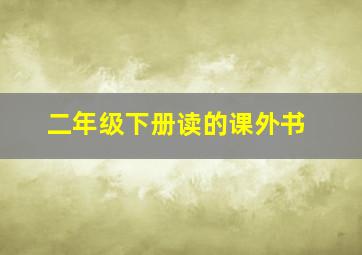 二年级下册读的课外书